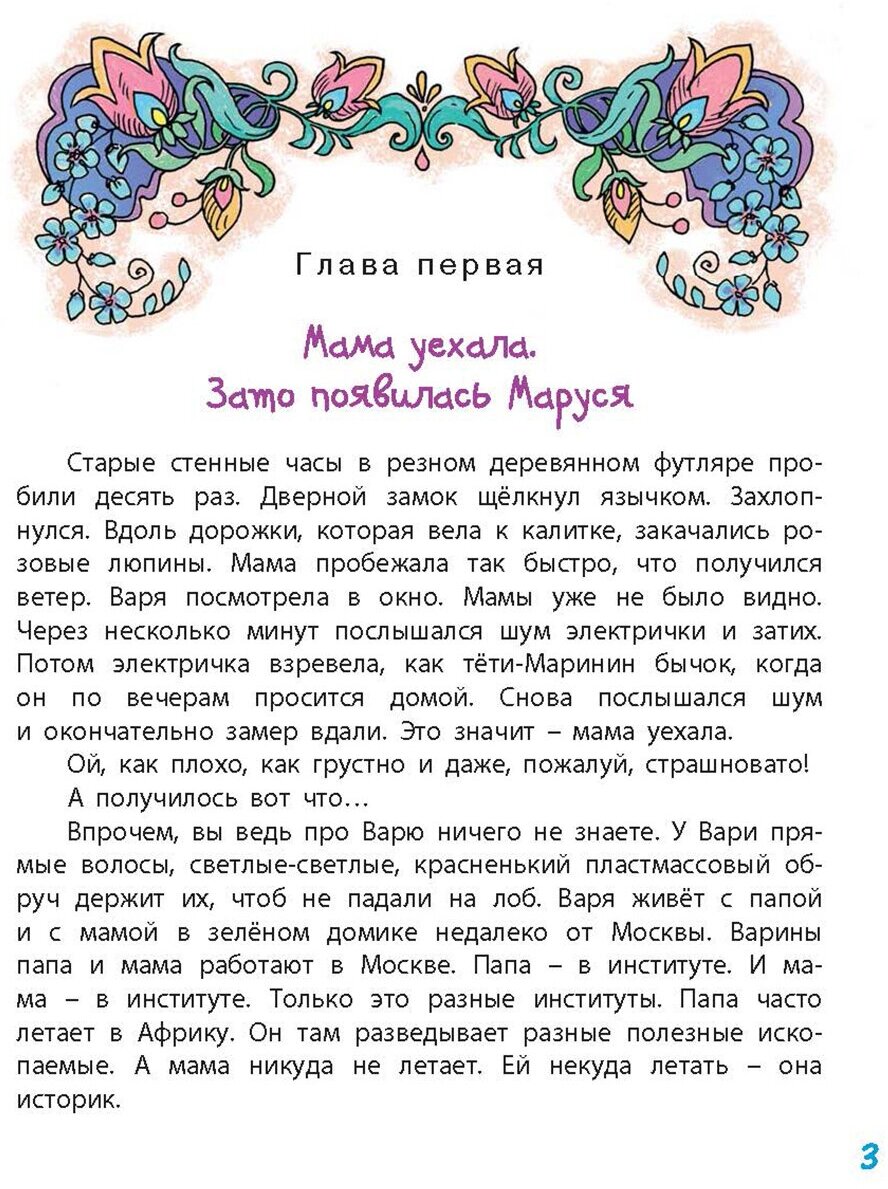 Глава первая

Мама уехала.
Зато появилась Маруся

Старые стенные часы в резном деревянном футляре пробили десять раз. Дверной замок щёлкнул язычком. Захлопнулся. Вдоль дорожки, которая вела к калитке, закачались розовые люпины. Мама пробежала так быстро, что получился ветер. Варя посмотрела в окно. Мамы уже не было видно. Через несколько минут послышался шум электрички и затих. Потом электричка взревела, как тёти-Маринин бычок, когда он по вечерам просится домой. Снова послышался шум и окончательно замер вдали. Это значит – мама уехала.

Ой, как плохо, как грустно и даже, пожалуй, страшновато!

А получилось вот что…

Впрочем, вы ведь про Варю ничего не знаете. У Вари прямые волосы, светлые-светлые, красненький пластмассовый обруч держит их, чтоб не падали на лоб. Варя живёт с папой и с мамой в зелёном домике недалеко от Москвы. Варины папа и мама работают в Москве. Папа – в институте. И мама – в институте. Только это разные институты. Папа часто летает в Африку. Он там разведывает разные полезные ископаемые. А мама никуда не летает. Ей некуда летать – она историк.

3